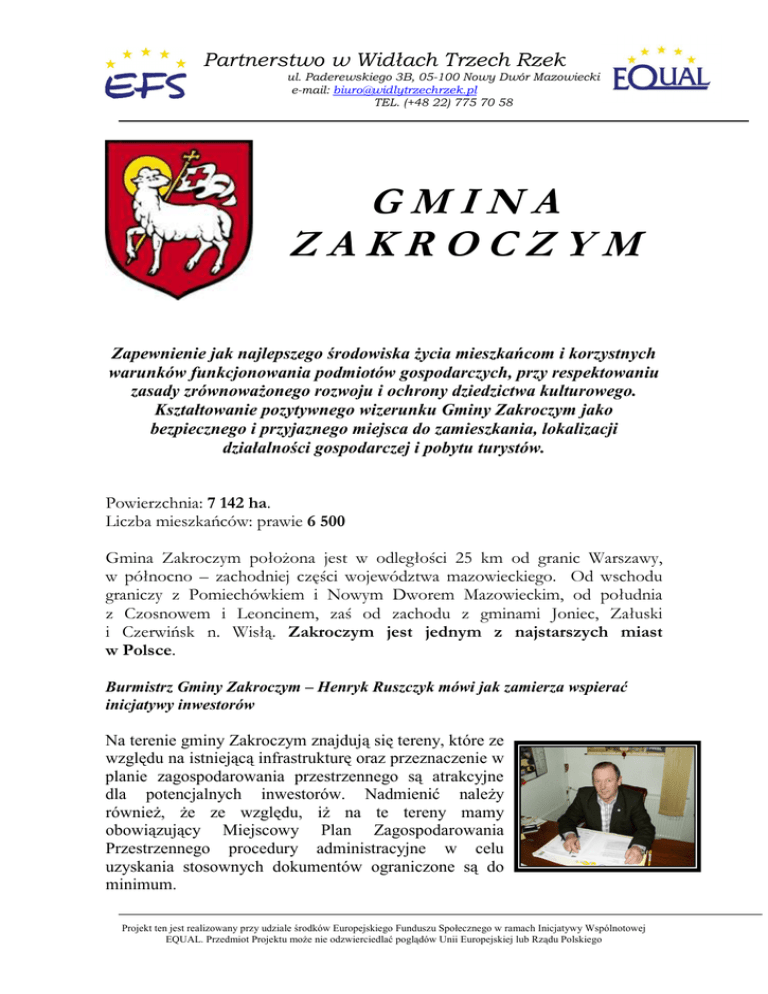 EFS

Partnerstwo w Widłach Trzech Rzek
ul. Paderewskiego 3B, 05-100 Nowy Dwór Mazowiecki
e-mail: biuro@widlytrzechrzek.pl
TEL. (+48 22) 775 70 58

EQUAL

GMINA
ZAKROCZYM

Zapewnienie jak najlepszego środowiska życia mieszkańcom i korzystnych warunków funkcjonowania podmiotów gospodarczych, przy respektowaniu zasady zrównoważonego rozwoju i ochrony dziedzictwa kulturowego. Kształtowanie pozytywnego wizerunku Gminy Zakroczym jako bezpiecznego i przyjaznego miejsca do zamieszkania, lokalizacji działalności gospodarczej i pobytu turystów.

Powierzchnia: 7 142 ha.
Liczba mieszkańców: prawie 6 500

Gmina Zakroczym położona jest w odległości 25 km od granic Warszawy, w północno – zachodniej części województwa mazowieckiego. Od wschodu graniczy z Pomiechówkiem i Nowym Dworem Mazowieckim, od południa z Czosnowem i Leoncinem, zaś od zachodu z gminami Joniec, Załuski i Czerwińsk n. Wisłą. Zakroczym jest jednym z najstarszych miast w Polsce.

Burmistrz Gminy Zakroczym – Henryk Ruszczyk mówi jak zamierza wspierać inicjatywy inwestorów

Na terenie gminy Zakroczym znajdują się tereny, które ze względu na istniejącą infrastrukturę oraz przeznaczenie w planie zagospodarowania przestrzennego są atrakcyjne dla potencjalnych inwestorów. Nadmienić należy również, że ze względu, iż na te tereny mamy obowiązujący Miejscowy Plan Zagospodarowania Przestrzennego procedury administracyjne w celu uzyskania stosownych dokumentów ograniczone są do minimum.

Projekt ten jest realizowany przy udziale środków Europejskiego Funduszu Społecznego w ramach Inicjatywy Wspólnotowej EQUAL. Przedmiot Projektu może nie odzwierciedlać poglądów Unii Europejskiej lub Rządu Polskiego